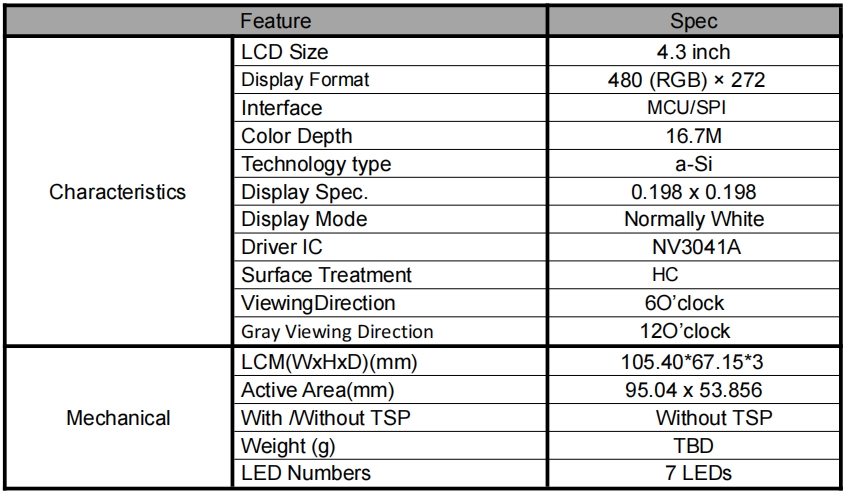 | Feature | | Spec |
|---|---|---|
| Characteristics | LCD Size | 4.3 inch |
| | Display Format | 480 (RGB) × 272 |
| | Interface | MCU/SPI |
| | Color Depth | 16.7M |
| | Technology type | a-Si |
| | Display Spec. | 0.198 x 0.198 |
| | Display Mode | Normally White |
| | Driver IC | NV3041A |
| | Surface Treatment | HC |
| | ViewingDirection | 6O'clock |
| | Gray Viewing Direction | 12O'clock |
| Mechanical | LCM(WxHxD)(mm) | 105.40*67.15*3 |
| | Active Area(mm) | 95.04 x 53.856 |
| | With /Without TSP | Without TSP |
| | Weight (g) | TBD |
| | LED Numbers | 7 LEDs |